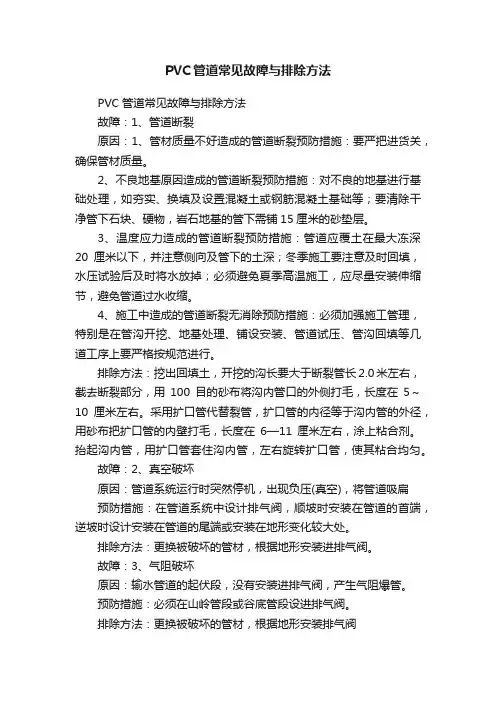 PVC管道常见故障与排除方法

PVC 管道常见故障与排除方法

故障：1、管道断裂

原因：1、管材质量不好造成的管道断裂预防措施：要严把进货关，确保管材质量。

2、不良地基原因造成的管道断裂预防措施：对不良的地基进行基础处理，如夯实、换填及设置混凝土或钢筋混凝土基础等；要清除干净管下石块、硬物，岩石地基的管下需铺 15 厘米的砂垫层。

3、温度应力造成的管道断裂预防措施：管道应覆土在最大冻深 20 厘米以下，并注意侧向及管下的土深；冬季施工要注意及时回填，水压试验后及时将水放掉；必须避免夏季高温施工，应尽量安装伸缩节，避免管道过水收缩。

4、施工中造成的管道断裂无消除预防措施：必须加强施工管理，特别是在管沟开挖、地基处理、铺设安装、管道试压、管沟回填等几道工序上要严格按规范进行。

排除方法：挖出回填土，开挖的沟长要大于断裂管长 2.0 米左右，截去断裂部分，用 100 目的砂布将沟内管口的外侧打毛，长度在 5～10 厘米左右。采用扩口管代替裂管，扩口管的内径等于沟内管的外径，用砂布把扩口管的内壁打毛，长度在 6—11 厘米左右，涂上粘合剂。抬起沟内管，用扩口管套住沟内管，左右旋转扩口管，使其粘合均匀。

故障：2、真空破坏

原因：管道系统运行时突然停机，出现负压(真空)，将管道吸扁

预防措施：在管道系统中设计排气阀，顺坡时安装在管道的首端，逆坡时设计安装在管道的尾端或安装在地形变化较大处。

排除方法：更换被破坏的管材，根据地形安装进排气阀。

故障：3、气阻破坏

原因：输水管道的起伏段，没有安装进排气阀，产生气阻爆管。

预防措施：必须在山岭管段或谷底管段设进排气阀。

排除方法：更换被破坏的管材，根据地形安装排气阀